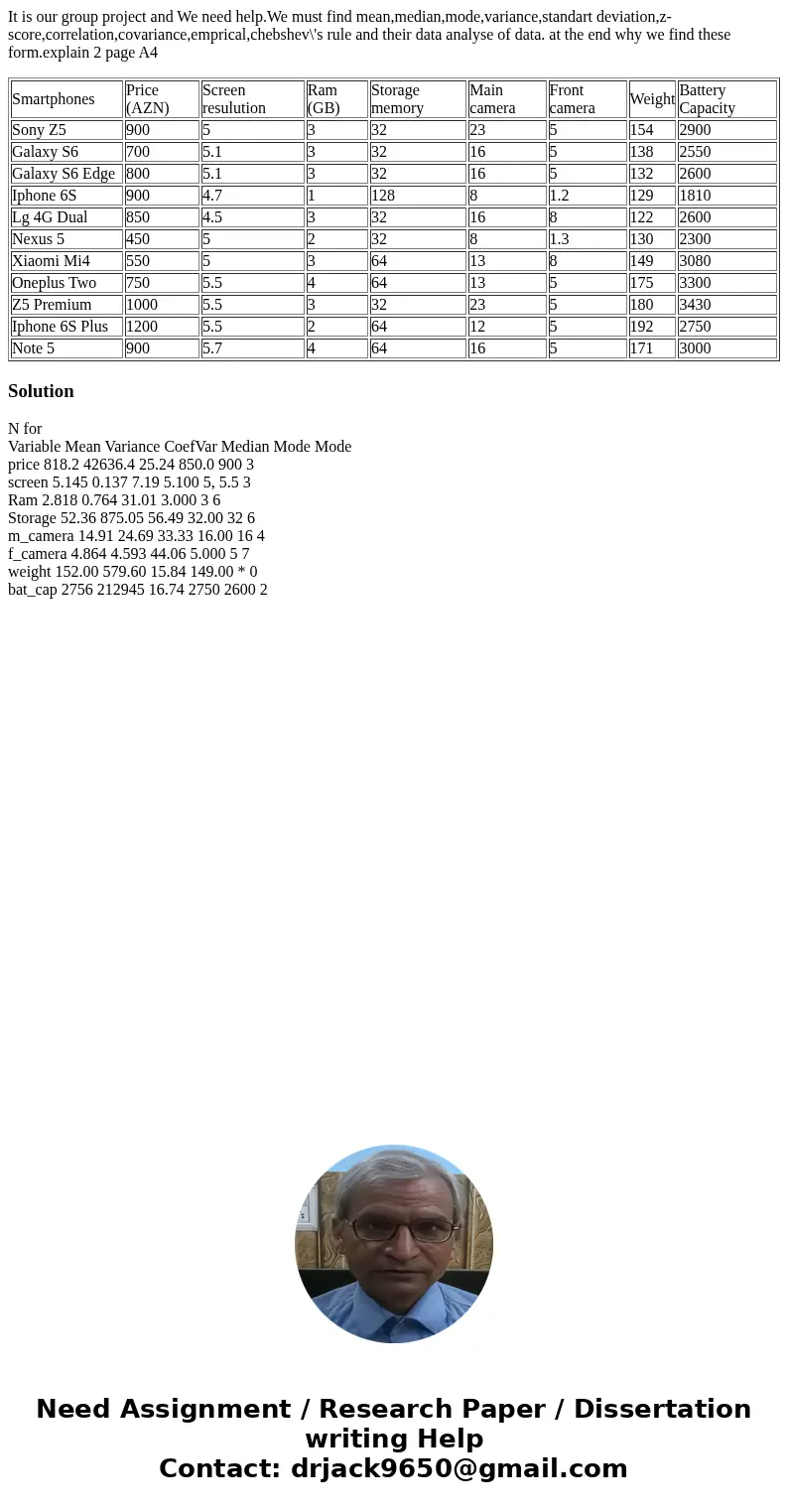 It is our group project and We need help.We must find mean,median,mode,variance,standart deviation,z-score,correlation,covariance,emprical,chebshev\'s rule and their data analyse of data. at the end why we find these form.explain 2 page A4

| Smartphones | Price (AZN) | Screen resulution | Ram (GB) | Storage memory | Main camera | Front camera | Weight | Battery Capacity |
|---|---|---|---|---|---|---|---|---|
| Sony Z5 | 900 | 5 | 3 | 32 | 23 | 5 | 154 | 2900 |
| Galaxy S6 | 700 | 5.1 | 3 | 32 | 16 | 5 | 138 | 2550 |
| Galaxy S6 Edge | 800 | 5.1 | 3 | 32 | 16 | 5 | 132 | 2600 |
| Iphone 6S | 900 | 4.7 | 1 | 128 | 8 | 1.2 | 129 | 1810 |
| Lg 4G Dual | 850 | 4.5 | 3 | 32 | 16 | 8 | 122 | 2600 |
| Nexus 5 | 450 | 5 | 2 | 32 | 8 | 1.3 | 130 | 2300 |
| Xiaomi Mi4 | 550 | 5 | 3 | 64 | 13 | 8 | 149 | 3080 |
| Oneplus Two | 750 | 5.5 | 4 | 64 | 13 | 5 | 175 | 3300 |
| Z5 Premium | 1000 | 5.5 | 3 | 32 | 23 | 5 | 180 | 3430 |
| Iphone 6S Plus | 1200 | 5.5 | 2 | 64 | 12 | 5 | 192 | 2750 |
| Note 5 | 900 | 5.7 | 4 | 64 | 16 | 5 | 171 | 3000 |

Solution

N for
Variable Mean Variance CoefVar Median Mode Mode
price 818.2 42636.4 25.24 850.0 900 3
screen 5.145 0.137 7.19 5.100 5, 5.5 3
Ram 2.818 0.764 31.01 3.000 3 6
Storage 52.36 875.05 56.49 32.00 32 6
m_camera 14.91 24.69 33.33 16.00 16 4
f_camera 4.864 4.593 44.06 5.000 5 7
weight 152.00 579.60 15.84 149.00 * 0
bat_cap 2756 212945 16.74 2750 2600 2

Need Assignment / Research Paper / Dissertation writing Help
Contact: drjack9650@gmail.com